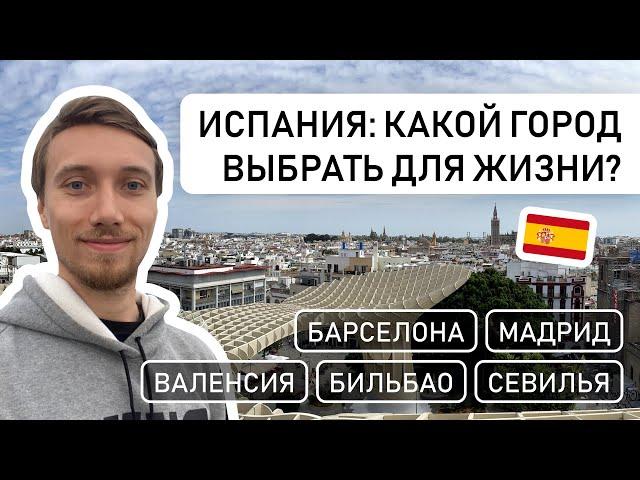 ИСПАНИЯ: КАКОЙ ГОРОД ВЫБРАТЬ ДЛЯ ЖИЗНИ?

БАРСЕЛОНА
МАДРИД
ВАЛЕНСИЯ
БИЛЬБАО
СЕВИЛЬЯ